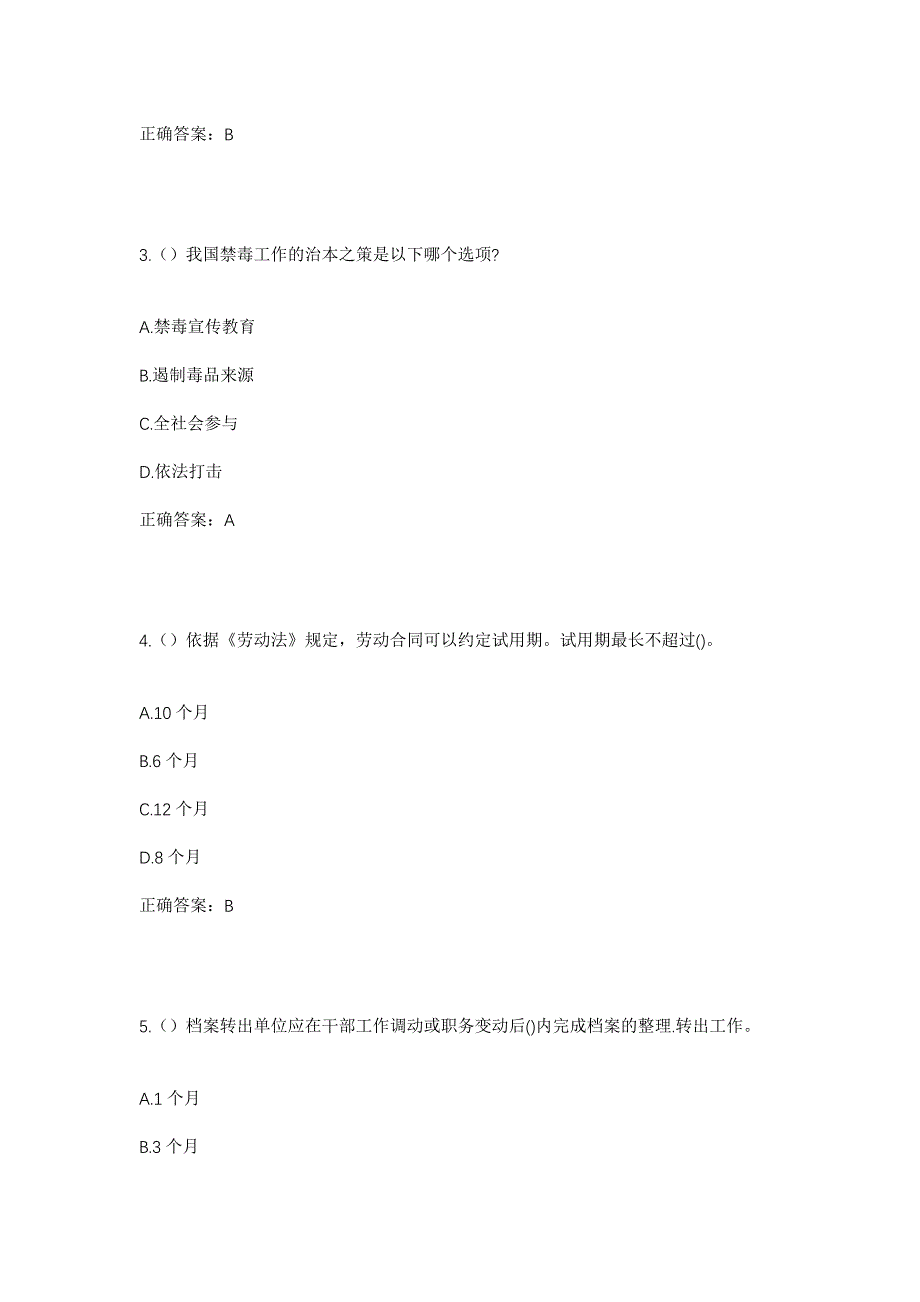 正确答案：B

3.（）我国禁毒工作的治本之策是以下哪个选项?

A.禁毒宣传教育

B.遏制毒品来源

C.全社会参与

D.依法打击

正确答案：A

4.（）依据《劳动法》规定，劳动合同可以约定试用期。试用期最长不超过()。

A.10 个月

B.6 个月

C.12 个月

D.8 个月

正确答案：B

5.（）档案转出单位应在干部工作调动或职务变动后()内完成档案的整理.转出工作。

A.1 个月

B.3 个月